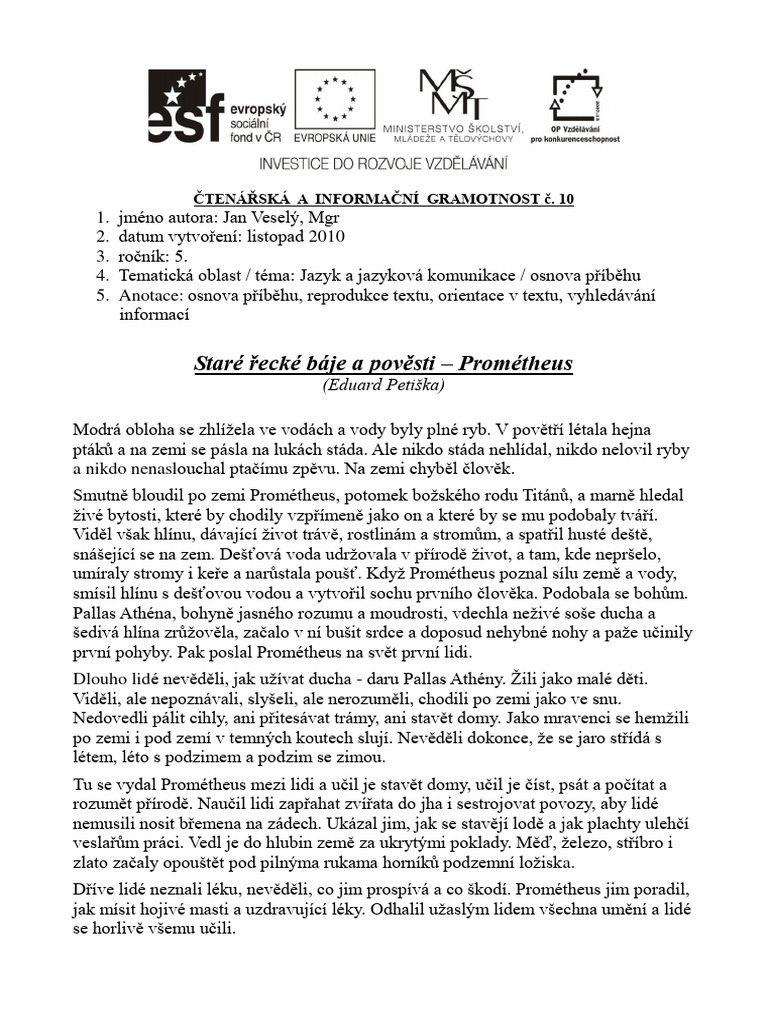 esf evropský sociální fond v ČR

EVROPSKÁ UNIE

MŠMT MINISTERSTVO ŠKOLSTVÍ, MLÁDEŽE A TĚLOVÝCHOVY

OP Vzdělávání pro konkurenceschopnost

INVESTICE DO ROZVOJE VZDĚLÁVÁNÍ

ČTENÁŘSKÁ A INFORMAČNÍ GRAMOTNOST č. 10

1. jméno autora: Jan Veselý, Mgr
2. datum vytvoření: listopad 2010
3. ročník: 5.
4. Tematická oblast / téma: Jazyk a jazyková komunikace / osnova příběhu
5. Anotace: osnova příběhu, reprodukce textu, orientace v textu, vyhledávání informací

Staré řecké báje a pověsti – Prométheus
(Eduard Petiška)

Modrá obloha se zhlížela ve vodách a vody byly plné ryb. V povětří létala hejna ptáků a na zemi se pásla na lukách stáda. Ale nikdo stáda nehlídal, nikdo nelovil ryby a nikdo nenaslouchal ptačímu zpěvu. Na zemi chyběl člověk.

Smutně bloudil po zemi Prométheus, potomek božského rodu Titánů, a marně hledal živé bytosti, které by chodily vzpřímeně jako on a které by se mu podobaly tváří. Viděl však hlínu, dávající život trávě, rostlinám a stromům, a spatřil husté deště, snášející se na zem. Dešťová voda udržovala v přírodě život, a tam, kde nepršelo, umíraly stromy i keře a narůstala poušť. Když Prométheus poznal sílu země a vody, smísil hlínu s dešťovou vodou a vytvořil sochu prvního člověka. Podobala se bohům. Pallas Athéna, bohyně jasného rozumu a moudrosti, vdechla neživé soše ducha a šedivá hlína zrůžověla, začalo v ní bušit srdce a doposud nehybné nohy a paže učinily první pohyby. Pak poslal Prométheus na svět první lidi.

Dlouho lidé nevěděli, jak užívat ducha - daru Pallas Athény. Žili jako malé děti. Viděli, ale nepoznávali, slyšeli, ale nerozuměli, chodili po zemi jako ve snu. Nedovedli pálit cihly, ani přitesávat trámy, ani stavět domy. Jako mravenci se hemžili po zemi i pod zemí v temných koutech slují. Nevěděli dokonce, že se jaro střídá s létem, léto s podzimem a podzim se zimou.

Tu se vydal Prométheus mezi lidi a učil je stavět domy, učil je číst, psát a počítat a rozumět přírodě. Naučil lidi zapřahat zvířata do jha i sestrojovat povozy, aby lidé nemusili nosit břemena na zádech. Ukázal jim, jak se stavějí lodě a jak plachty ulehčí veslařům práci. Vedl je do hlubin země za ukrytými poklady. Měď, železo, stříbro i zlato začaly opouštět pod pilnýma rukama horníků podzemní ložiska.

Dříve lidé neznali léku, nevěděli, co jim prospívá a co škodí. Prométheus jim poradil, jak mísit hojivé masti a uzdravující léky. Odhalil užaslým lidem všechna umění a lidé se horlivě všemu učili.